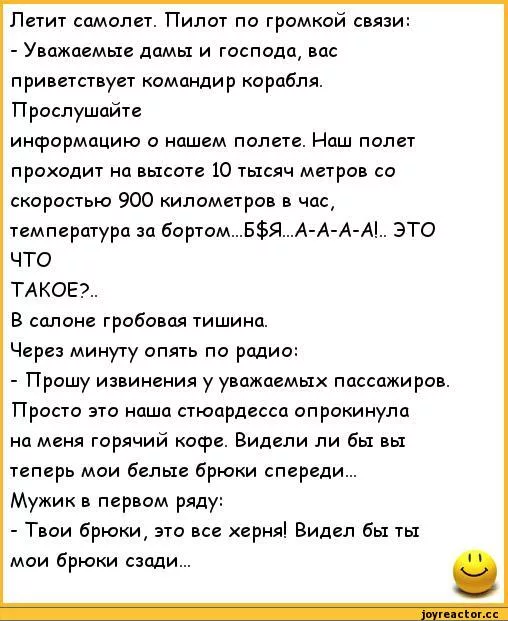 Летит самолет. Пилот по громкой связи:
- Уважаемые дамы и господа, вас приветствует командир корабля. Прослушайте информацию о нашем полете. Наш полет проходит на высоте 10 тысяч метров со скоростью 900 километров в час, температура за бортом...Б$Я...А-А-А-А!.. ЭТО ЧТО ТАКОЕ?..
В салоне гробовая тишина.
Через минуту опять по радио:
- Прошу извинения у уважаемых пассажиров. Просто это наша стюардесса опрокинула на меня горячий кофе. Видели ли бы вы теперь мои белые брюки спереди...
Мужик в первом ряду:
- Твои брюки, это все херня! Видел бы ты мои брюки сзади...

joyreactor.cc